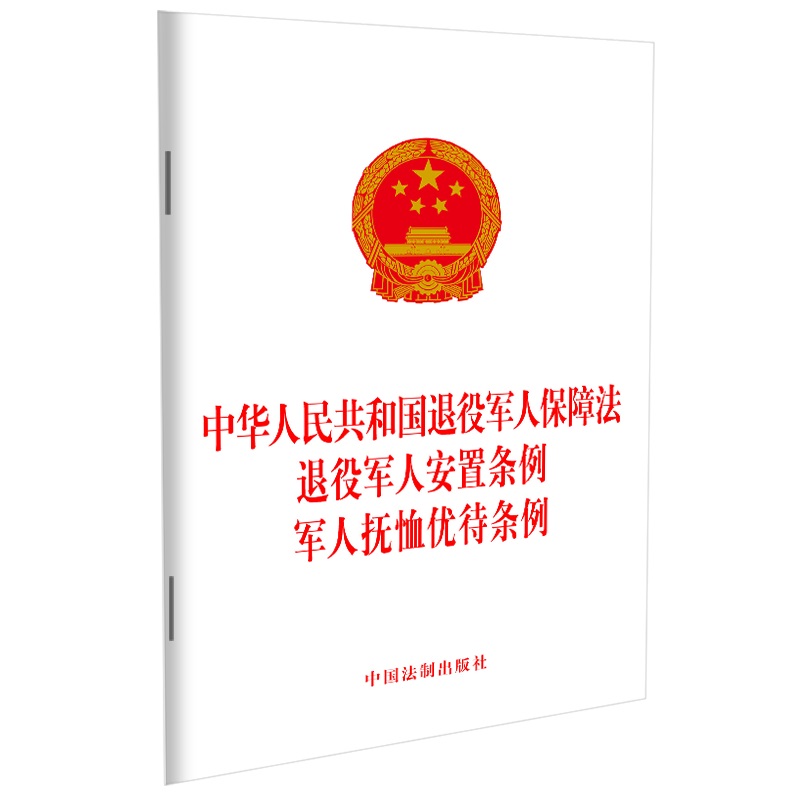 中华人民共和国退役军人保障法
退役军人安置条例
军人抚恤优待条例

中国法制出版社